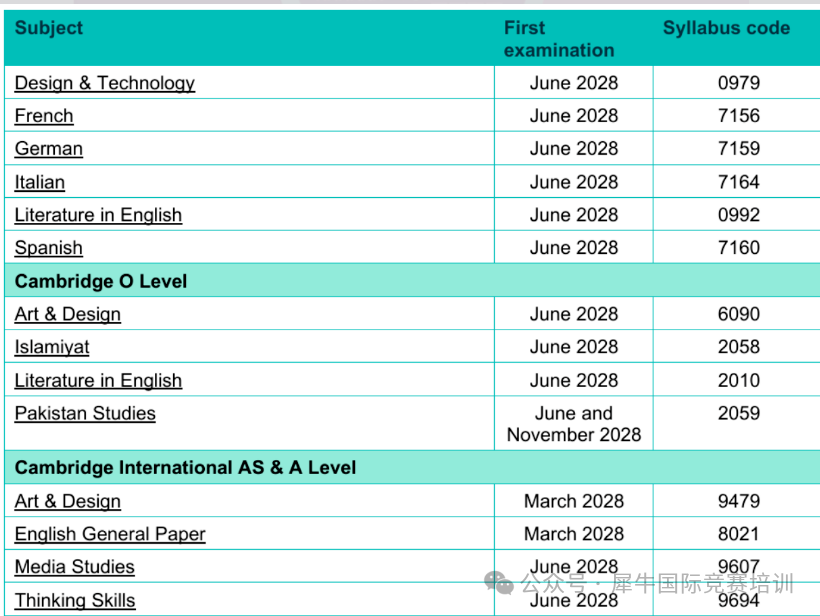 | Subject | First examination | Syllabus code |
|---|---|---|
| Design & Technology | June 2028 | 0979 |
| French | June 2028 | 7156 |
| German | June 2028 | 7159 |
| Italian | June 2028 | 7164 |
| Literature in English | June 2028 | 0992 |
| Spanish | June 2028 | 7160 |
| Cambridge O Level | | |
| Art & Design | June 2028 | 6090 |
| Islamiyat | June 2028 | 2058 |
| Literature in English | June 2028 | 2010 |
| Pakistan Studies | June and November 2028 | 2059 |
| Cambridge International AS & A Level | | |
| Art & Design | March 2028 | 9479 |
| English General Paper | March 2028 | 8021 |
| Media Studies | June 2028 | 9607 |
| Thinking Skills | June 2028 | 9694 |

公众号 · 犀牛国际竞赛培训